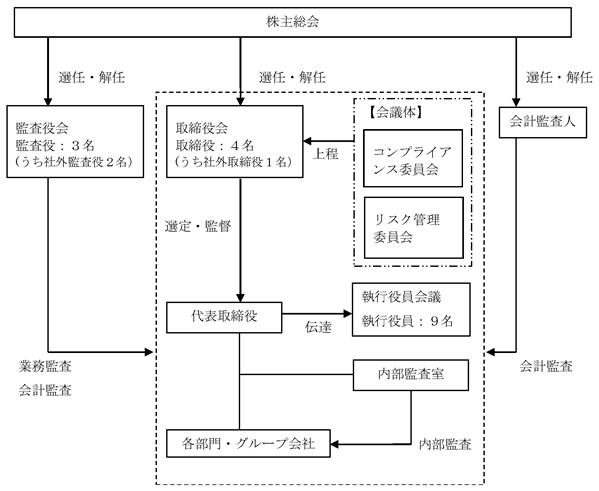 株主総会

選任・解任

選任・解任

選任・解任

監査役会
監査役：３名
（うち社外監査役２名）

取締役会
取締役：４名
（うち社外取締役１名）

上程

【会議体】

コンプライアンス委員会

リスク管理委員会

会計監査人

選定・監督

代表取締役

伝達

執行役員会議
執行役員：９名

業務監査
会計監査

内部監査室

会計監査

各部門・グループ会社

内部監査